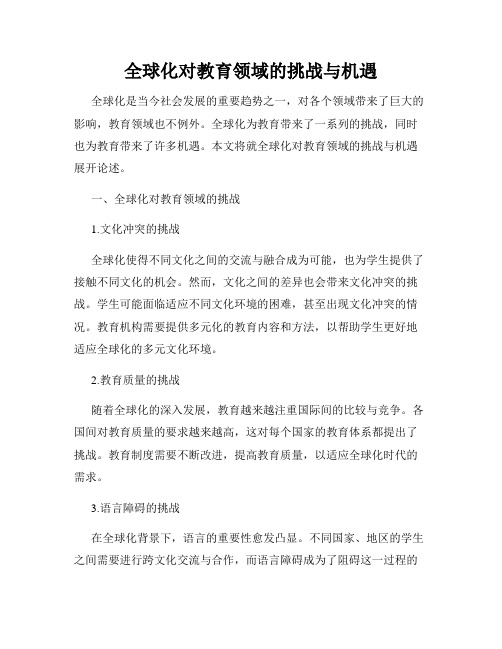 全球化对教育领域的挑战与机遇

全球化是当今社会发展的重要趋势之一，对各个领域带来了巨大的影响，教育领域也不例外。全球化为教育带来了一系列的挑战，同时也为教育带来了许多机遇。本文将就全球化对教育领域的挑战与机遇展开论述。

一、全球化对教育领域的挑战

1.文化冲突的挑战

全球化使得不同文化之间的交流与融合成为可能，也为学生提供了接触不同文化的机会。然而，文化之间的差异也会带来文化冲突的挑战。学生可能面临适应不同文化环境的困难，甚至出现文化冲突的情况。教育机构需要提供多元化的教育内容和方法，以帮助学生更好地适应全球化的多元文化环境。

2.教育质量的挑战

随着全球化的深入发展，教育越来越注重国际间的比较与竞争。各国间对教育质量的要求越来越高，这对每个国家的教育体系都提出了挑战。教育制度需要不断改进，提高教育质量，以适应全球化时代的需求。

3.语言障碍的挑战

在全球化背景下，语言的重要性愈发凸显。不同国家、地区的学生之间需要进行跨文化交流与合作，而语言障碍成为了阻碍这一过程的